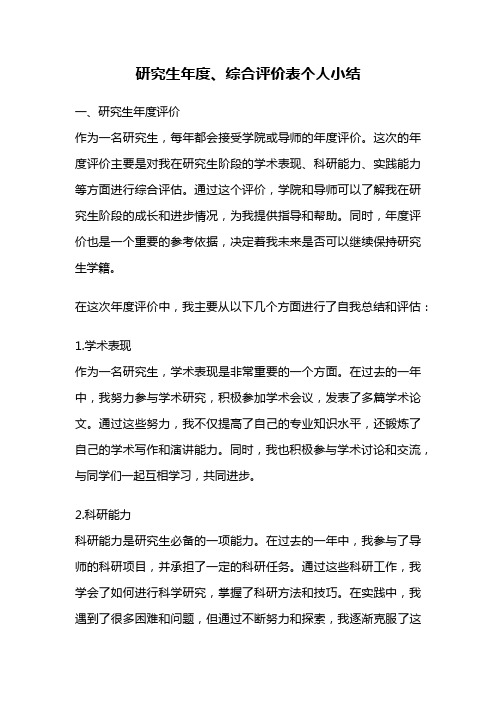 研究生年度、综合评价表个人小结

一、研究生年度评价
作为一名研究生，每年都会接受学院或导师的年度评价。这次的年度评价主要是对我在研究生阶段的学术表现、科研能力、实践能力等方面进行综合评估。通过这个评价，学院和导师可以了解我在研究生阶段的成长和进步情况，为我提供指导和帮助。同时，年度评价也是一个重要的参考依据，决定着我未来是否可以继续保持研究生学籍。

在这次年度评价中，我主要从以下几个方面进行了自我总结和评估：

1.学术表现
作为一名研究生，学术表现是非常重要的一个方面。在过去的一年中，我努力参与学术研究，积极参加学术会议，发表了多篇学术论文。通过这些努力，我不仅提高了自己的专业知识水平，还锻炼了自己的学术写作和演讲能力。同时，我也积极参与学术讨论和交流，与同学们一起互相学习，共同进步。

2.科研能力
科研能力是研究生必备的一项能力。在过去的一年中，我参与了导师的科研项目，并承担了一定的科研任务。通过这些科研工作，我学会了如何进行科学研究，掌握了科研方法和技巧。在实践中，我遇到了很多困难和问题，但通过不断努力和探索，我逐渐克服了这